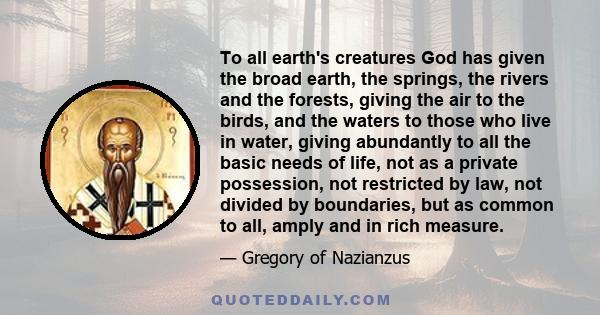 To all earth's creatures God has given the broad earth, the springs, the rivers and the forests, giving the air to the birds, and the waters to those who live in water, giving abundantly to all the basic needs of life, not as a private possession, not restricted by law, not divided by boundaries, but as common to all, amply and in rich measure.

— Gregory of Nazianzus

QUOTEDDAILY.COM